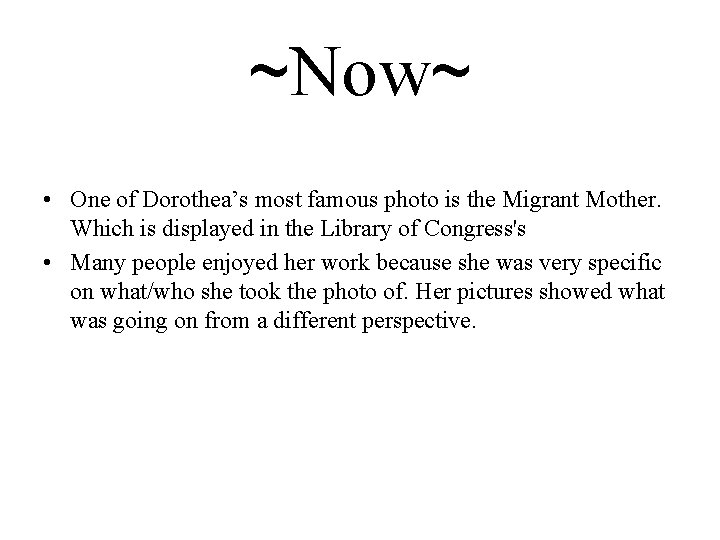 ~Now~

• One of Dorothea’s most famous photo is the Migrant Mother. Which is displayed in the Library of Congress's
• Many people enjoyed her work because she was very specific on what/who she took the photo of. Her pictures showed what was going on from a different perspective.